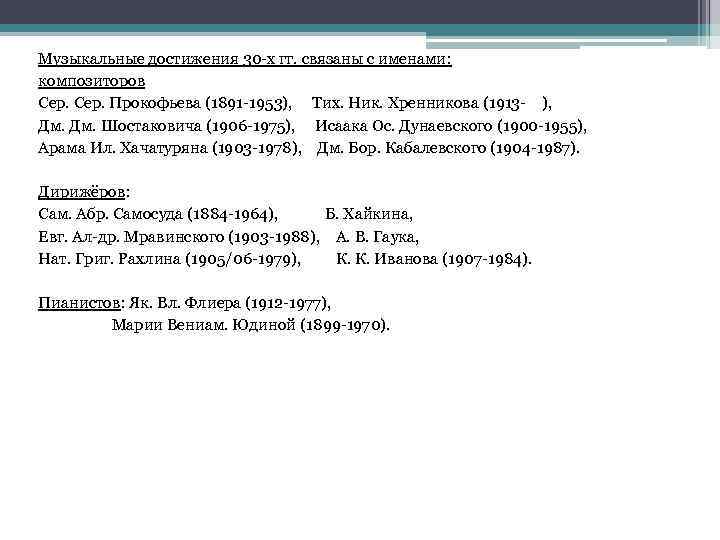 Музыкальные достижения 30-х гг. связаны с именами:
композиторов
Сер. Сер. Прокофьева (1891-1953), Тих. Ник. Хренникова (1913- ),
Дм. Дм. Шостаковича (1906-1975), Исаака Ос. Дунаевского (1900-1955),
Арама Ил. Хачатуряна (1903-1978), Дм. Бор. Кабалевского (1904-1987).

Дирижёров:
Сам. Абр. Самосуда (1884-1964), Б. Хайкина,
Евг. Ал-др. Мравинского (1903-1988), А. В. Гаука,
Нат. Григ. Рахлина (1905/06-1979), К. К. Иванова (1907-1984).

Пианистов: Як. Вл. Флиера (1912-1977),
Марии Вениам. Юдиной (1899-1970).